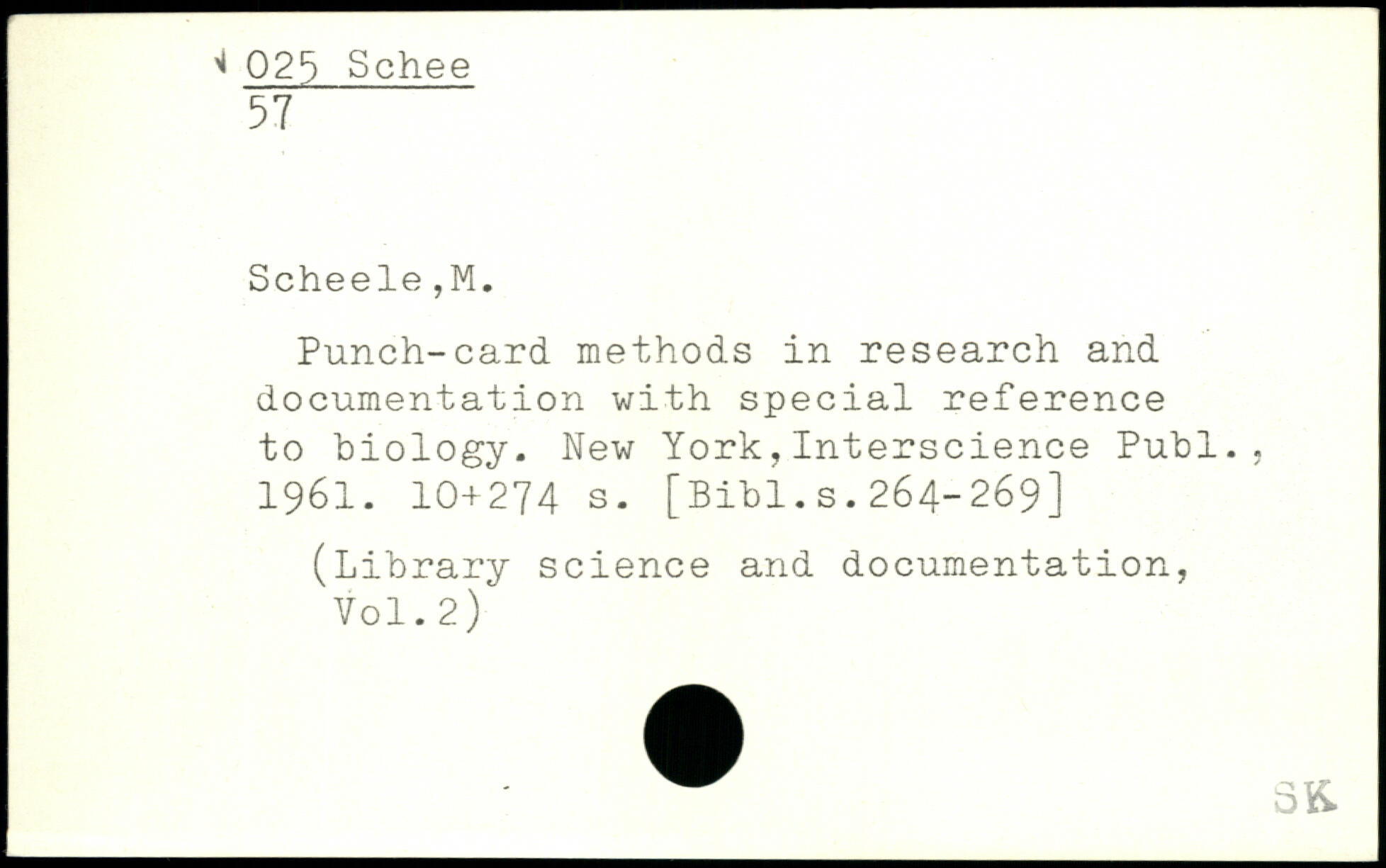 025 Schee
57

Scheele,M.

Punch-card methods in research and documentation with special reference to biology. New York,Interscience Publ., 1961. 10+274 s. [Bibl.s.264-269]

(Library science and documentation, Vol.2)

SK